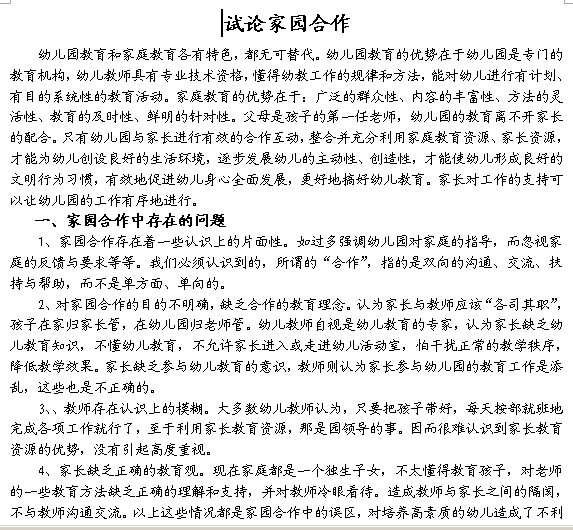 试论家园合作

幼儿园教育和家庭教育各有特色，都无可替代。幼儿园教育的优势在于幼儿园是专门的教育机构，幼儿教师具有专业技术资格，懂得幼教工作的规律和方法，能对幼儿进行有计划、有目的系统性的教育活动。家庭教育的优势在于：广泛的群众性、内容的丰富性、方法的灵活性、教育的及时性、鲜明的针对性。父母是孩子的第一任老师，幼儿园的教育离不开家长的配合。只有幼儿园与家长进行有效的合作互动，整合并充分利用家庭教育资源、家长资源，才能为幼儿创设良好的生活环境，逐步发展幼儿的主动性、创造性，才能使幼儿形成良好的文明行为习惯，有效地促进幼儿身心全面发展，更好地搞好幼儿教育。家长对工作的支持可以让幼儿园的工作有序地进行。

一、家园合作中存在的问题

1、家园合作存在着一些认识上的片面性。如过多强调幼儿园对家庭的指导，而忽视家庭的反馈与要求等等。我们必须认识到的，所谓的“合作”，指的是双向的沟通、交流、扶持与帮助，而不是单方面、单向的。

2、对家园合作的目的不明确，缺乏合作的教育理念。认为家长与教师应该“各司其职”，孩子在家归家长管，在幼儿园归老师管。幼儿教师自视是幼儿教育的专家，认为家长缺乏幼儿教育知识，不懂幼儿教育，不允许家长进入或走进幼儿活动室，怕干扰正常的教学秩序，降低教学效果。家长缺乏参与幼儿教育的意识，教师则认为家长参与幼儿园的教育工作是添乱，这些也是不正确的。

3、、教师存在认识上的模糊。大多数幼儿教师认为，只要把孩子带好，每天按部就班地完成各项工作就行了，至于利用家长教育资源，那是园领导的事。因而很难认识到家长教育资源的优势，没有引起高度重视。

4、家长缺乏正确的教育观。现在家庭都是一个独生子女，不太懂得教育孩子，对老师的一些教育方法缺乏正确的理解和支持，并对教师冷眼看待。造成教师与家长之间的隔阂，不与教师沟通交流。以上这些情况都是家园合作中的误区，对培养高素质的幼儿造成了不利